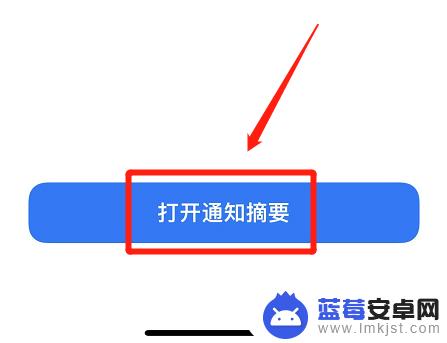 打开通知摘要

蓝莓安卓网
www.lmkjst.com